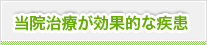 当院治療が効果的な疾患